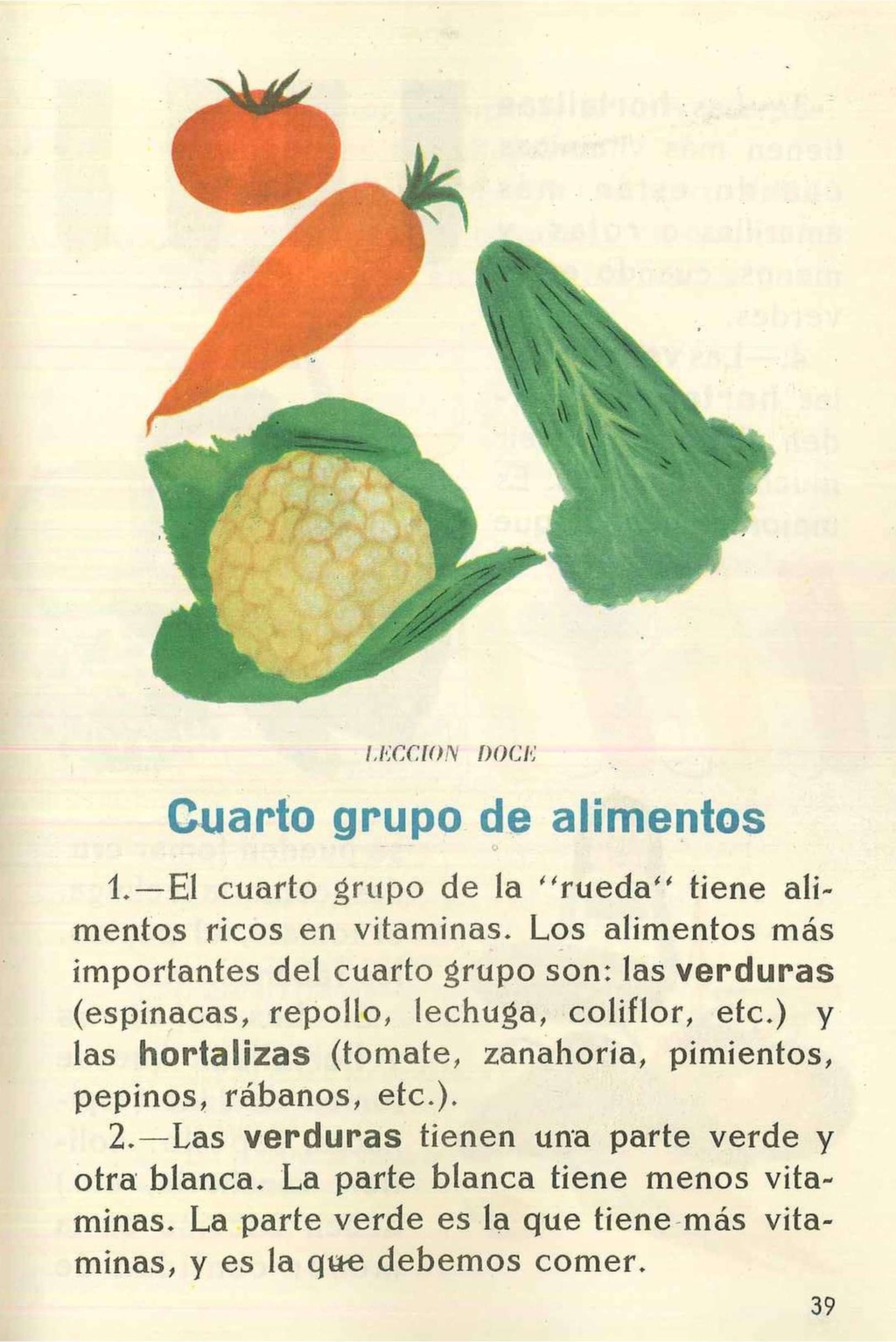 LECCION DOCE

Cuarto grupo de alimentos

1.—El cuarto grupo de la "rueda" tiene alimentos ricos en vitaminas. Los alimentos más importantes del cuarto grupo son: las verduras (espinacas, repollo, lechuga, coliflor, etc.) y las hortalizas (tomate, zanahoria, pimientos, pepinos, rábanos, etc.).

2.—Las verduras tienen una parte verde y otra blanca. La parte blanca tiene menos vitaminas. La parte verde es la que tiene más vitaminas, y es la que debemos comer.

39